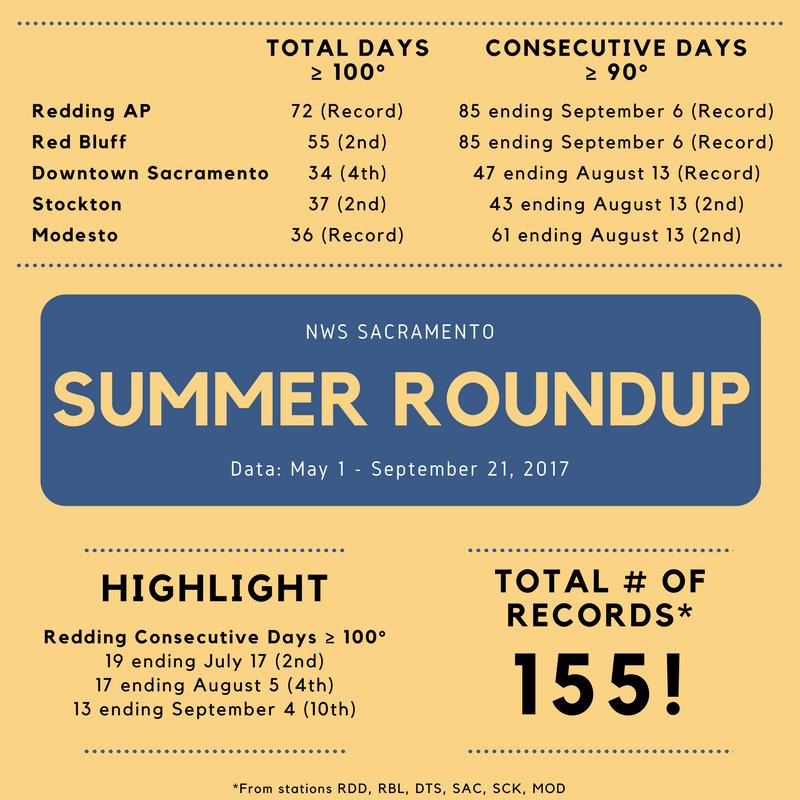 |  | TOTAL DAYS ≥ 100° | CONSECUTIVE DAYS ≥ 90° |
|---|---|---|
| Redding AP | 72 (Record) | 85 ending September 6 (Record) |
| Red Bluff | 55 (2nd) | 85 ending September 6 (Record) |
| Downtown Sacramento | 34 (4th) | 47 ending August 13 (Record) |
| Stockton | 37 (2nd) | 43 ending August 13 (2nd) |
| Modesto | 36 (Record) | 61 ending August 13 (2nd) |

NWS SACRAMENTO

SUMMER ROUNDUP

Data: May 1 - September 21, 2017

HIGHLIGHT

Redding Consecutive Days ≥ 100°
19 ending July 17 (2nd)
17 ending August 5 (4th)
13 ending September 4 (10th)

TOTAL # OF RECORDS*

155!

*From stations RDD, RBL, DTS, SAC, SCK, MOD